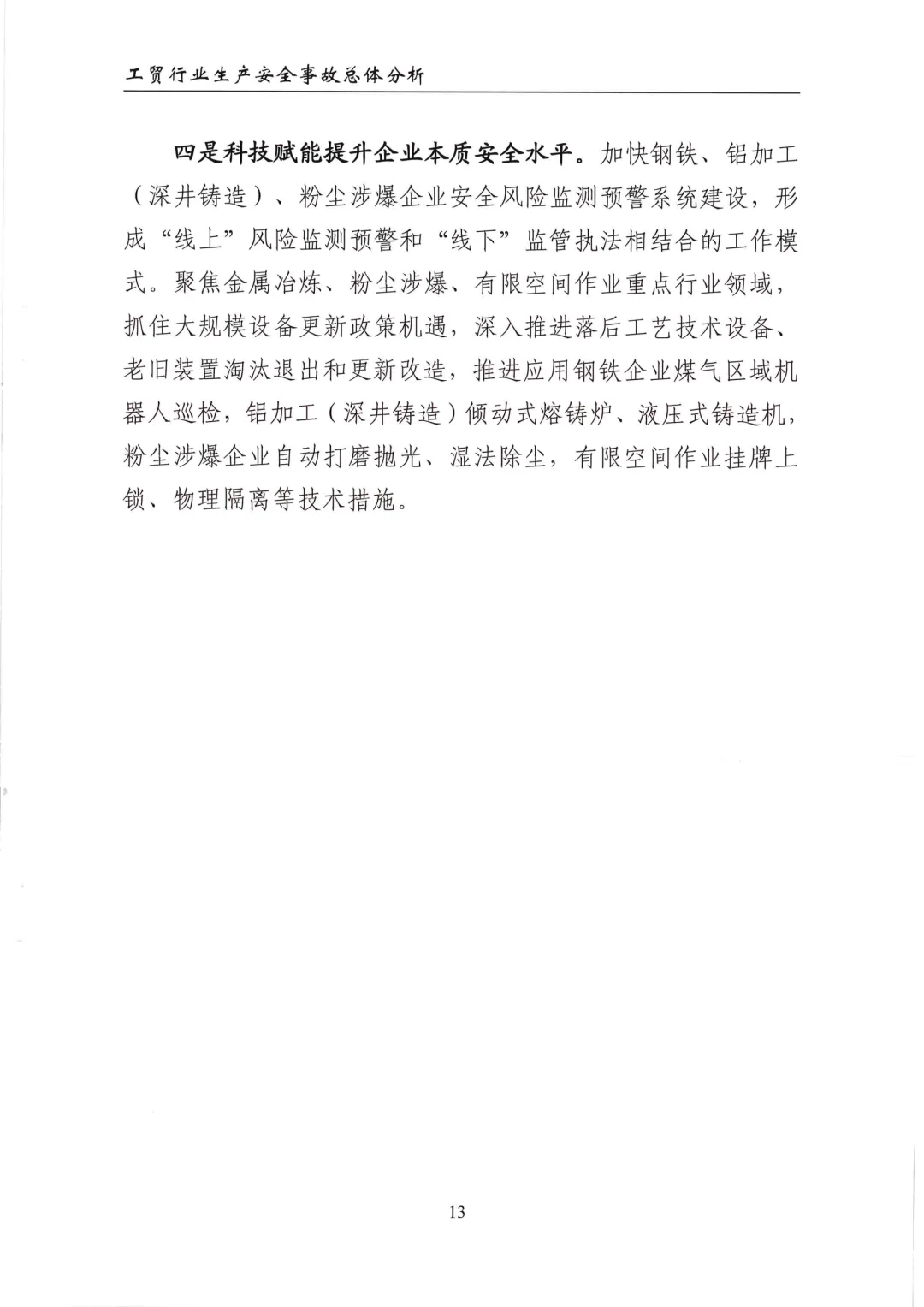 工贸行业生产安全事故总体分析

四是科技赋能提升企业本质安全水平。加快钢铁、铝加工（深井铸造）、粉尘涉爆企业安全风险监测预警系统建设，形成“线上”风险监测预警和“线下”监管执法相结合的工作模式。聚焦金属冶炼、粉尘涉爆、有限空间作业重点行业领域，抓住大规模设备更新政策机遇，深入推进落后工艺技术设备、老旧装置淘汰退出和更新改造，推进应用钢铁企业煤气区域机器人巡检，铝加工（深井铸造）倾动式熔铸炉、液压式铸造机，粉尘涉爆企业自动打磨抛光、湿法除尘，有限空间作业挂牌上锁、物理隔离等技术措施。

13